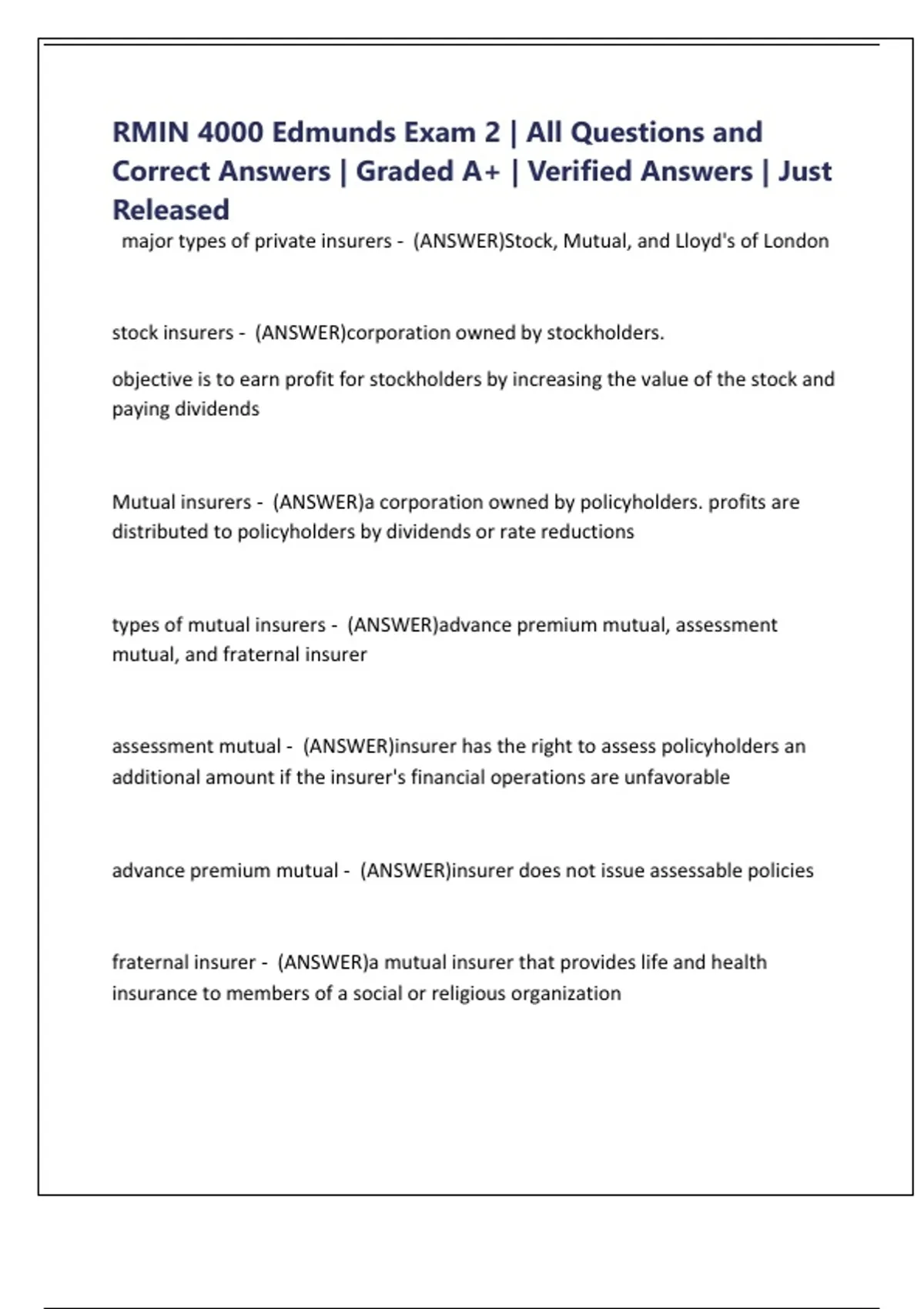 RMIN 4000 Edmunds Exam 2 | All Questions and Correct Answers | Graded A+ | Verified Answers | Just Released

major types of private insurers - (ANSWER)Stock, Mutual, and Lloyd's of London

stock insurers - (ANSWER)corporation owned by stockholders.

objective is to earn profit for stockholders by increasing the value of the stock and paying dividends

Mutual insurers - (ANSWER)a corporation owned by policyholders. profits are distributed to policyholders by dividends or rate reductions

types of mutual insurers - (ANSWER)advance premium mutual, assessment mutual, and fraternal insurer

assessment mutual - (ANSWER)insurer has the right to assess policyholders an additional amount if the insurer's financial operations are unfavorable

advance premium mutual - (ANSWER)insurer does not issue assessable policies

fraternal insurer - (ANSWER)a mutual insurer that provides life and health insurance to members of a social or religious organization